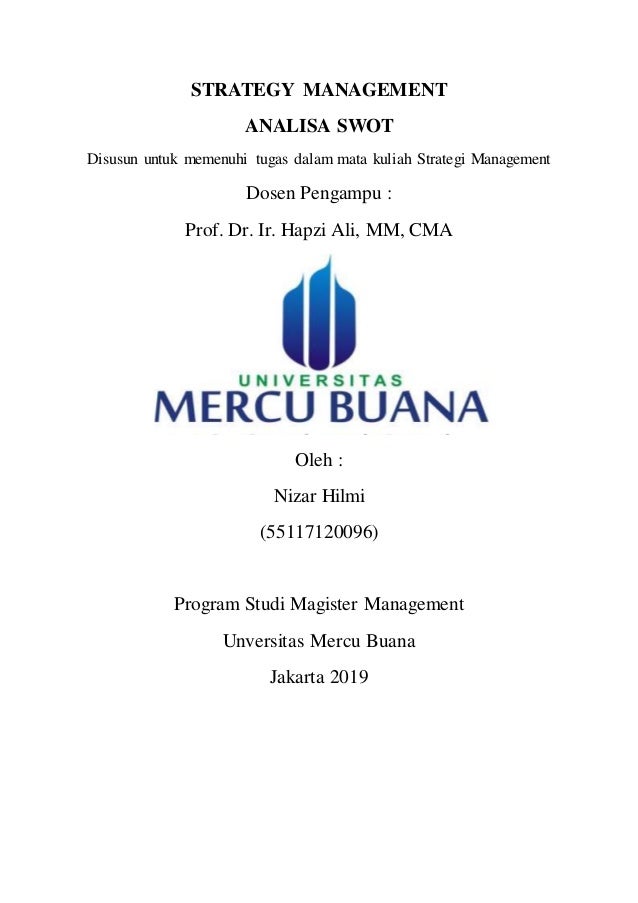 STRATEGY MANAGEMENT

ANALISA SWOT

Disusun untuk memenuhi tugas dalam mata kuliah Strategi Management

Dosen Pengampu :

Prof. Dr. Ir. Hapzi Ali, MM, CMA

UNIVERSITAS
MERCU BUANA

Oleh :

Nizar Hilmi

(55117120096)

Program Studi Magister Management

Unversitas Mercu Buana

Jakarta 2019